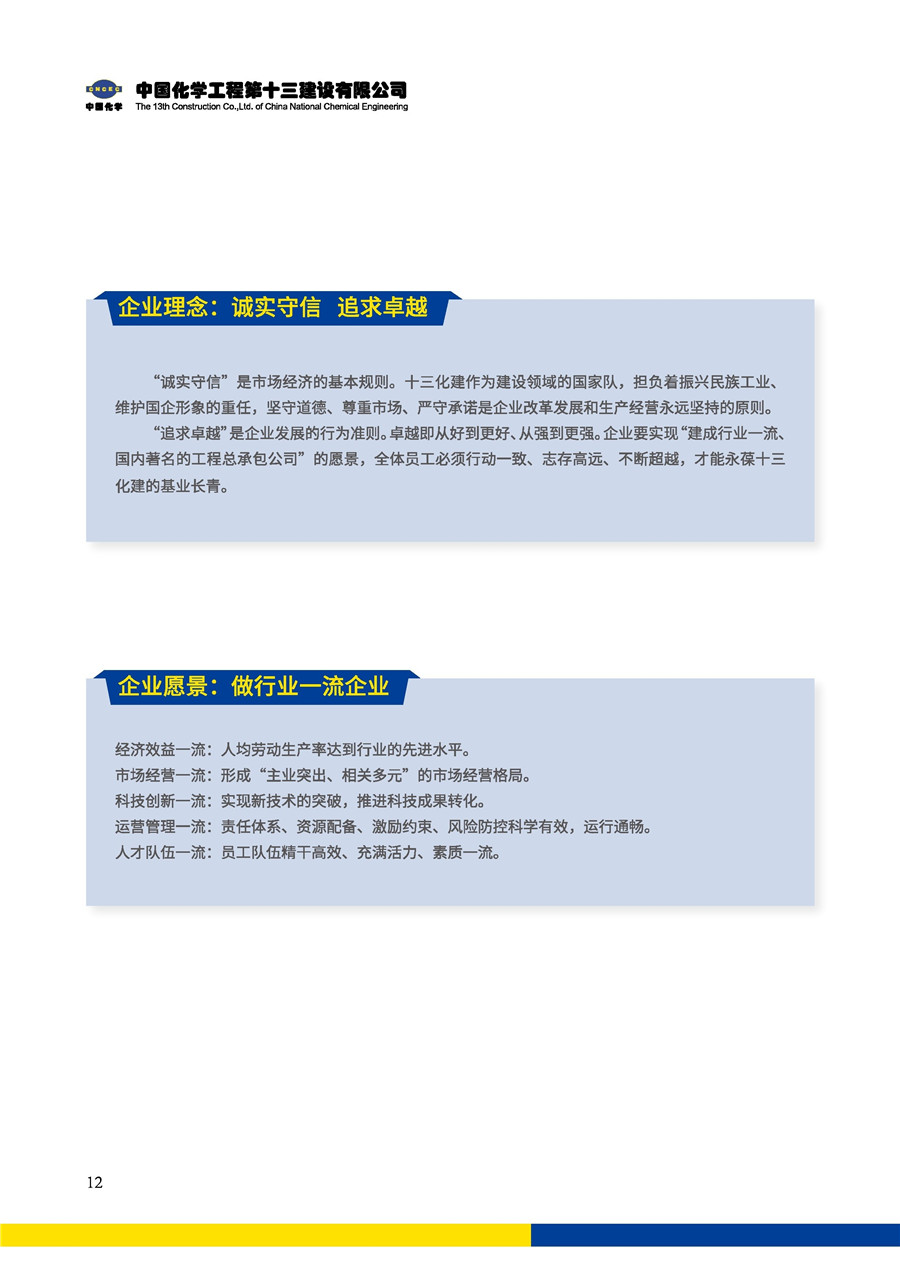 CNCEC
中国化学
中国化学工程第十三建设有限公司
The 13th Construction Co.,Ltd. of China National Chemical Engineering

企业理念：诚实守信 追求卓越

“诚实守信”是市场经济的基本规则。十三化建作为建设领域的国家队，担负着振兴民族工业、维护国企形象的重任，坚守道德、尊重市场、严守承诺是企业改革发展和生产经营永远坚持的原则。

“追求卓越”是企业发展的行为准则。卓越即从好到更好、从强到更强。企业要实现“建成行业一流、国内著名的工程总承包公司”的愿景，全体员工必须行动一致、志存高远、不断超越，才能永葆十三化建的基业长青。

企业愿景：做行业一流企业

经济效益一流：人均劳动生产率达到行业的先进水平。
市场经营一流：形成“主业突出、相关多元”的市场经营格局。
科技创新一流：实现新技术的突破，推进科技成果转化。
运营管理一流：责任体系、资源配备、激励约束、风险防控科学有效，运行通畅。
人才队伍一流：员工队伍精干高效、充满活力、素质一流。

12